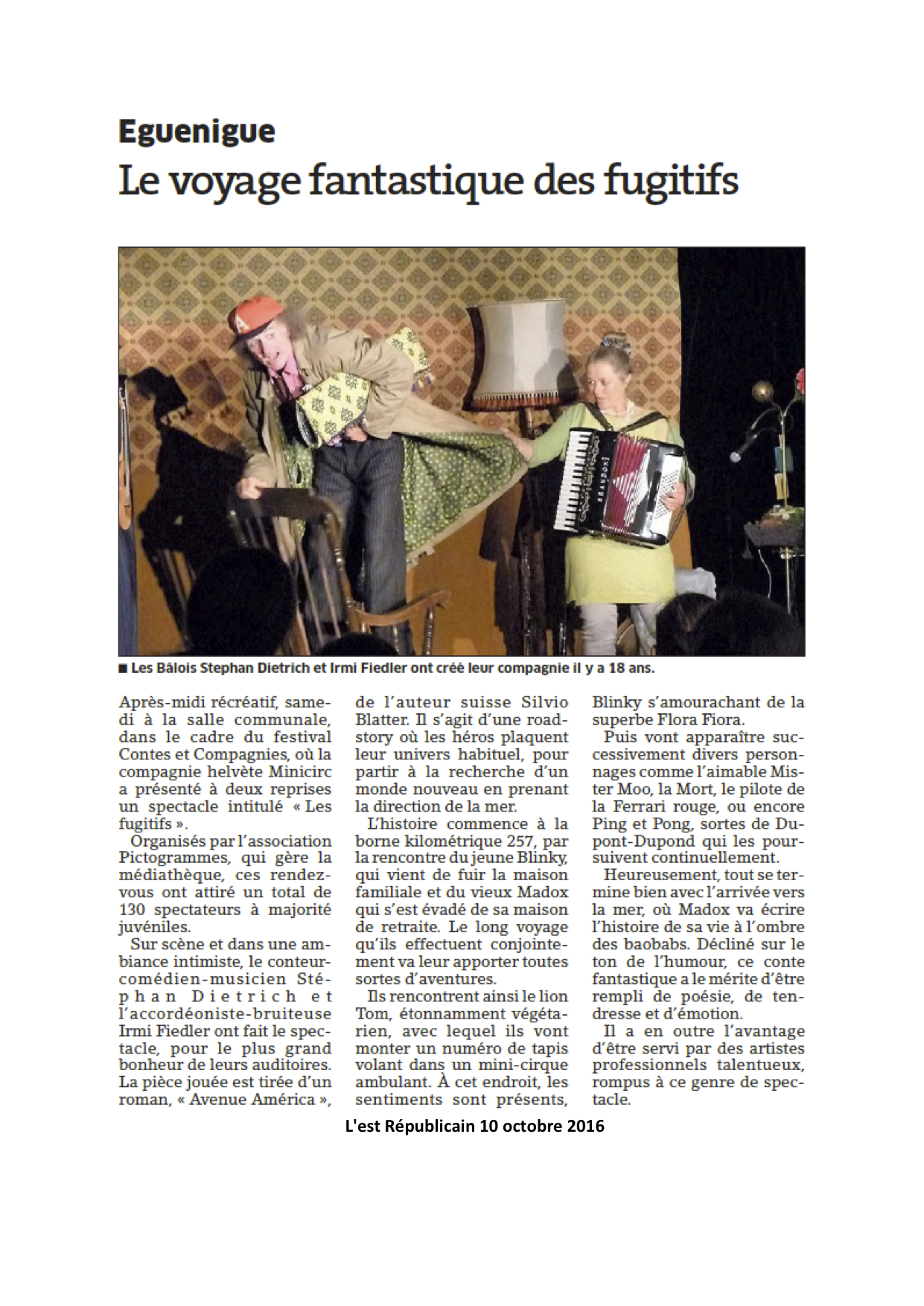 Eguenigue

Le voyage fantastique des fugitifs

■ Les Bâlois Stephan Dietrich et Irmi Fiedler ont créé leur compagnie il y a 18 ans.

Après-midi récréatif, samedi à la salle communale, dans le cadre du festival Contes et Compagnies, où la compagnie helvète Minicirc a présenté à deux reprises un spectacle intitulé « Les fugitifs ».

Organisés par l'association Pictogrammes, qui gère la médiathèque, ces rendez-vous ont attiré un total de 130 spectateurs à majorité juvéniles.

Sur scène et dans une ambiance intimiste, le conteur-comédien-musicien Stéphan Dietrich et l'accordéoniste-bruiteuse Irmi Fiedler ont fait le spectacle, pour le plus grand bonheur de leurs auditoires. La pièce jouée est tirée d'un roman, « Avenue América », de l'auteur suisse Silvio Blatter. Il s'agit d'une road-story où les héros plaquent leur univers habituel, pour partir à la recherche d'un monde nouveau en prenant la direction de la mer.

L'histoire commence à la borne kilométrique 257, par la rencontre du jeune Blinky, qui vient de fuir la maison familiale et du vieux Madox qui s'est évadé de sa maison de retraite. Le long voyage qu'ils effectuent conjointement va leur apporter toutes sortes d'aventures.

Ils rencontrent ainsi le lion Tom, étonnamment végétarien, avec lequel ils vont monter un numéro de tapis volant dans un mini-cirque ambulant. À cet endroit, les sentiments sont présents, Blinky s'amourachant de la superbe Flora Fiora.

Puis vont apparaître successivement divers personnages comme l'aimable Mister Moo, la Mort, le pilote de la Ferrari rouge, ou encore Ping et Pong, sortes de Dupont-Dupond qui les poursuivent continuellement.

Heureusement, tout se termine bien avec l'arrivée vers la mer, où Madox va écrire l'histoire de sa vie à l'ombre des baobabs. Décliné sur le ton de l'humour, ce conte fantastique a le mérite d'être rempli de poésie, de tendresse et d'émotion.

Il a en outre l'avantage d'être servi par des artistes professionnels talentueux, rompus à ce genre de spectacle.

L'est Républicain 10 octobre 2016